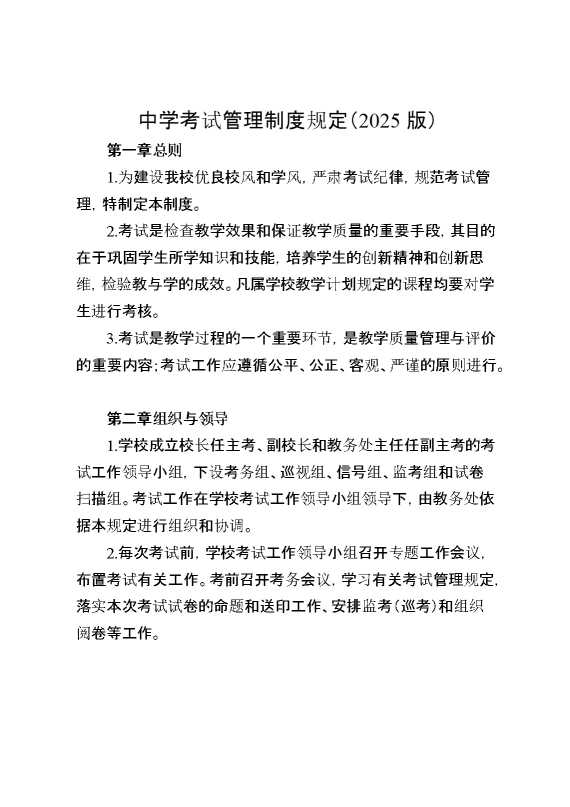 中学考试管理制度规定(2025 版)

第一章总则

1.为建设我校优良校风和学风，严肃考试纪律，规范考试管理，特制定本制度。

2.考试是检查教学效果和保证教学质量的重要手段，其目的在于巩固学生所学知识和技能，培养学生的创新精神和创新思维，检验教与学的成效。凡属学校教学计划规定的课程均要对学生进行考核。

3.考试是教学过程的一个重要环节，是教学质量管理与评价的重要内容;考试工作应遵循公平、公正、客观、严谨的原则进行。

第二章组织与领导

1.学校成立校长任主考、副校长和教务处主任任副主考的考试工作领导小组，下设考务组、巡视组、信号组、监考组和试卷扫描组。考试工作在学校考试工作领导小组领导下，由教务处依据本规定进行组织和协调。

2.每次考试前，学校考试工作领导小组召开专题工作会议，布置考试有关工作。考前召开考务会议，学习有关考试管理规定，落实本次考试试卷的命题和送印工作、安排监考(巡考)和组织阅卷等工作。